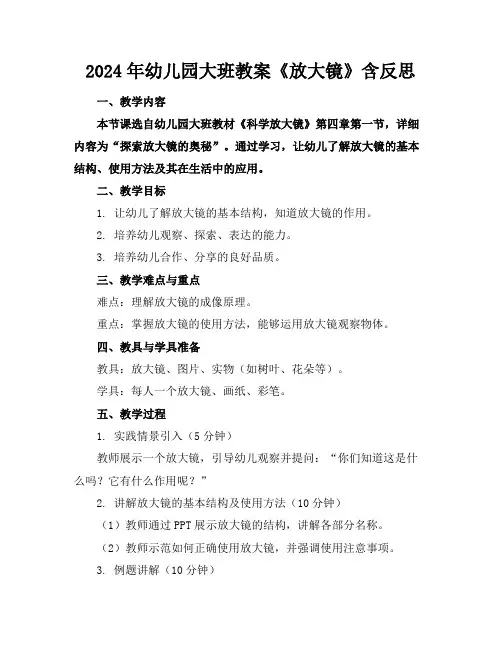 2024年幼儿园大班教案《放大镜》含反思

一、教学内容

本节课选自幼儿园大班教材《科学放大镜》第四章第一节，详细内容为“探索放大镜的奥秘”。通过学习，让幼儿了解放大镜的基本结构、使用方法及其在生活中的应用。

二、教学目标

1. 让幼儿了解放大镜的基本结构，知道放大镜的作用。

2. 培养幼儿观察、探索、表达的能力。

3. 培养幼儿合作、分享的良好品质。

三、教学难点与重点

难点：理解放大镜的成像原理。

重点：掌握放大镜的使用方法，能够运用放大镜观察物体。

四、教具与学具准备

教具：放大镜、图片、实物（如树叶、花朵等）。

学具：每人一个放大镜、画纸、彩笔。

五、教学过程

1. 实践情景引入（5分钟）

教师展示一个放大镜，引导幼儿观察并提问：“你们知道这是什么吗？它有什么作用呢？”

2. 讲解放大镜的基本结构及使用方法（10分钟）

（1）教师通过PPT展示放大镜的结构，讲解各部分名称。

（2）教师示范如何正确使用放大镜，并强调使用注意事项。

3. 例题讲解（10分钟）